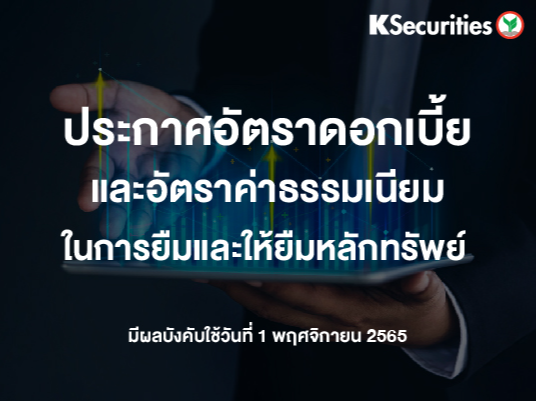 KSecurities

ประกาศอัตราดอกเบี้ย และอัตราค่าธรรมเนียม ในการยืมและให้ยืมหลักทรัพย์

มีผลบังคับใช้วันที่ 1 พฤศจิกายน 2565